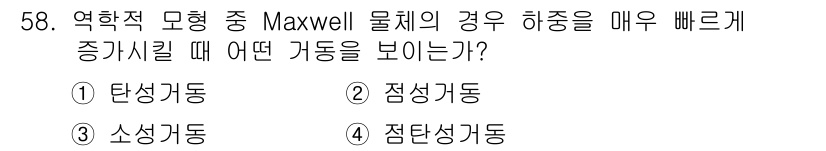 58. 역학적 모형 중 Maxwell 물체의 경우 하중을 매우 빠르게 증가시킬 때 어떤 거동을 보이는가?

① 탄성거동
② 점성거동
③ 소성거동
④ 점탄성거동